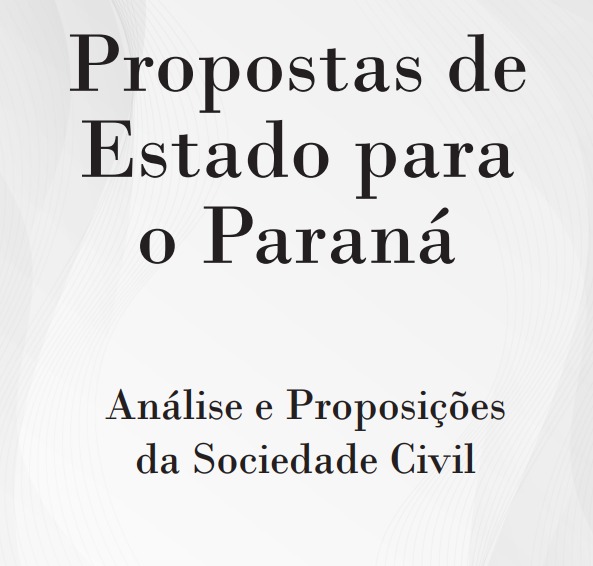 Propostas de Estado para o Paraná

Análise e Proposições da Sociedade Civil